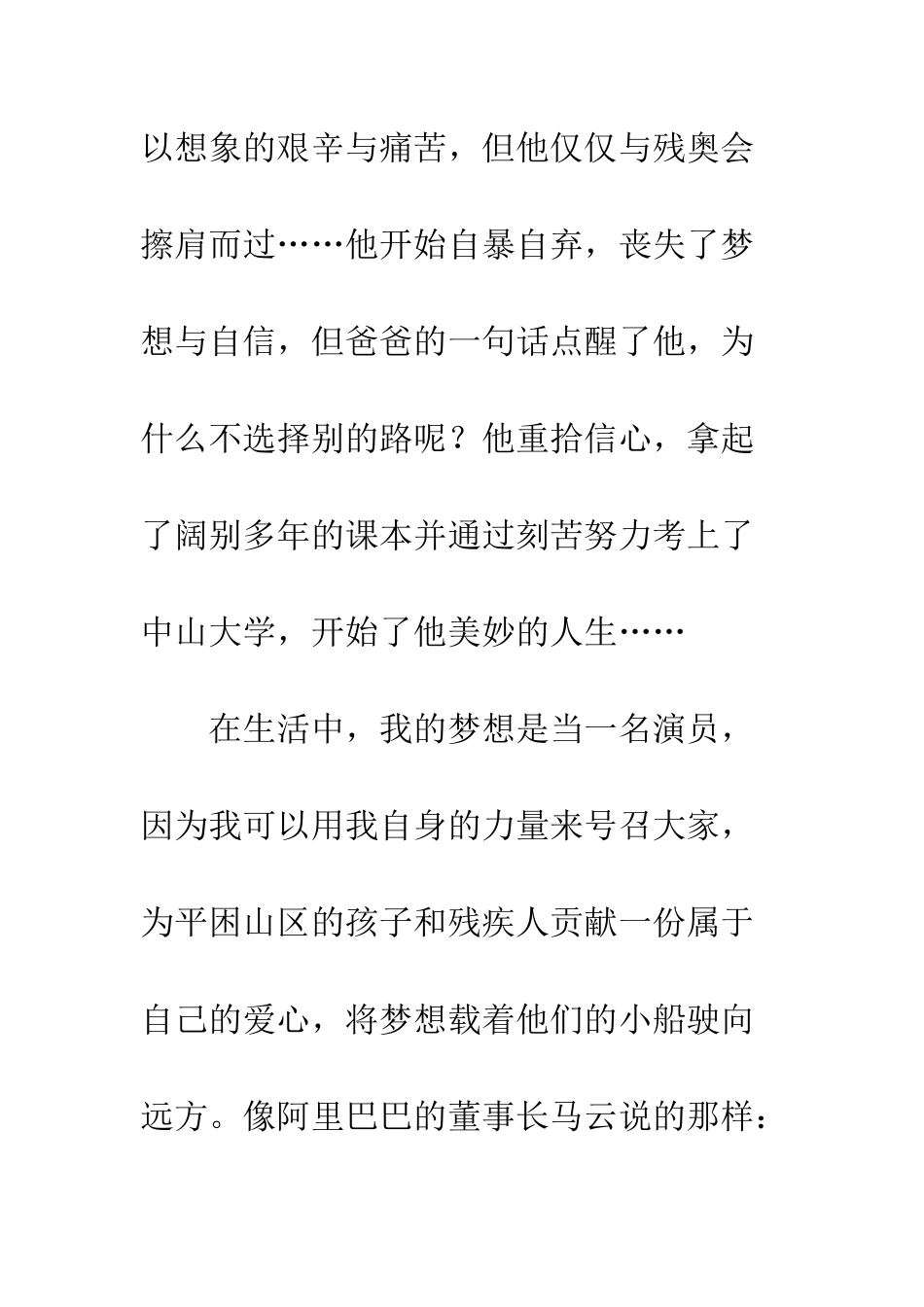 以想象的艰辛与痛苦，但他仅仅与残奥会擦肩而过……他开始自暴自弃，丧失了梦想与自信，但爸爸的一句话点醒了他，为什么不选择别的路呢？他重拾信心，拿起了阔别多年的课本并通过刻苦努力考上了中山大学，开始了他美妙的人生……

在生活中，我的梦想是当一名演员，因为我可以用我自身的力量来号召大家，为平困山区的孩子和残疾人贡献一份属于自己的爱心，将梦想载着他们的小船驶向远方。像阿里巴巴的董事长马云说的那样：